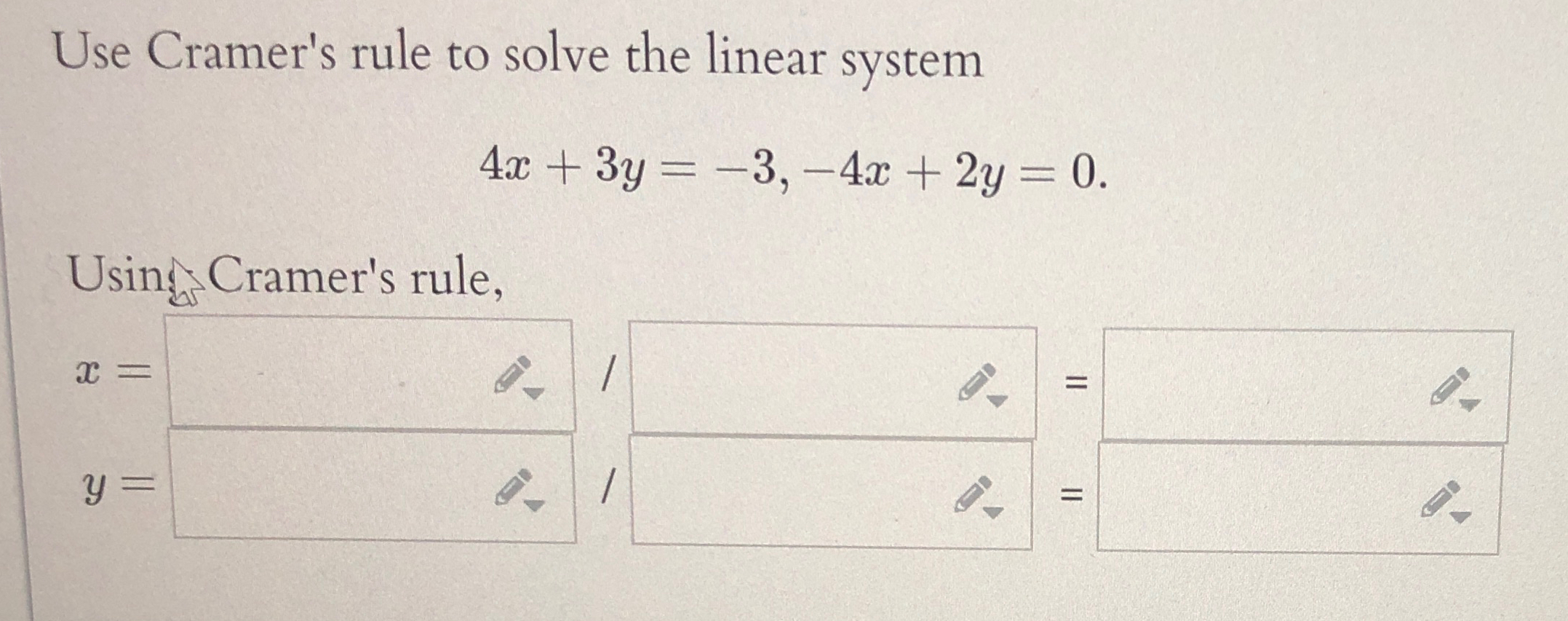 Use Cramer's rule to solve the linear system

$4x + 3y = -3, -4x + 2y = 0.$

Using Cramer's rule,

$x =$ / =

$y =$ / =